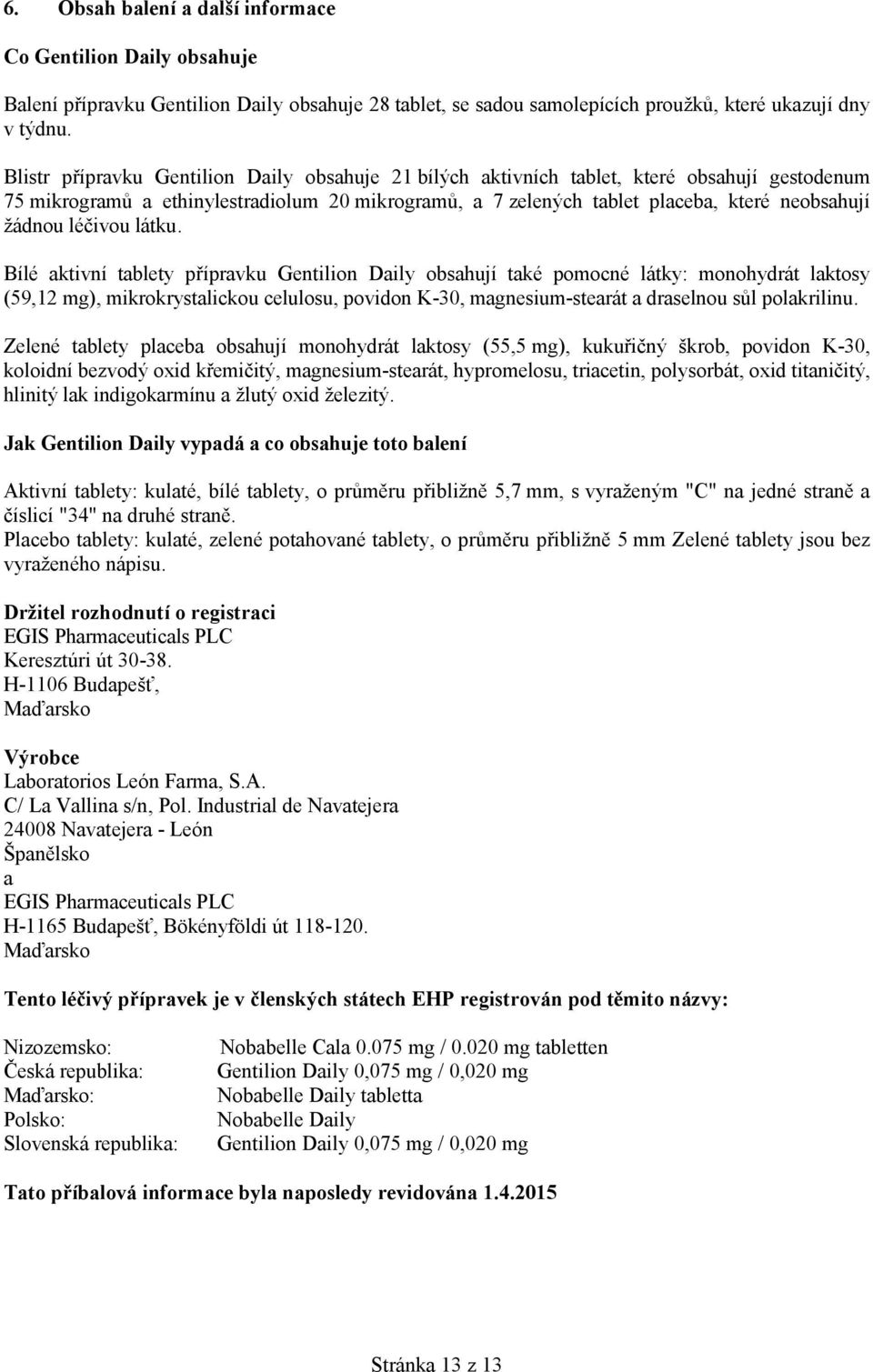 6. Obsah balení a další informace

Co Gentilion Daily obsahuje

Balení přípravku Gentilion Daily obsahuje 28 tablet, se sadou samolepících proužků, které ukazují dny v týdnu.

Blistr přípravku Gentilion Daily obsahuje 21 bílých aktivních tablet, které obsahují gestodenum 75 mikrogramů a ethinylestradiolum 20 mikrogramů, a 7 zelených tablet placeba, které neobsahují žádnou léčivou látku.

Bílé aktivní tablety přípravku Gentilion Daily obsahují také pomocné látky: monohydrát laktosy (59,12 mg), mikrokrystalickou celulosu, povidon K-30, magnesium-stearát a draselnou sůl polakrilinu.

Zelené tablety placeba obsahují monohydrát laktosy (55,5 mg), kukuřičný škrob, povidon K-30, koloidní bezvodý oxid křemičitý, magnesium-stearát, hypromelosu, triacetin, polysorbát, oxid titaničitý, hlinitý lak indigokarmínu a žlutý oxid železitý.

Jak Gentilion Daily vypadá a co obsahuje toto balení

Aktivní tablety: kulaté, bílé tablety, o průměru přibližně 5,7 mm, s vyraženým "C" na jedné straně a číslicí "34" na druhé straně.
Placebo tablety: kulaté, zelené potahované tablety, o průměru přibližně 5 mm Zelené tablety jsou bez vyraženého nápisu.

Držitel rozhodnutí o registraci
EGIS Pharmaceuticals PLC
Keresztúri út 30-38.
H-1106 Budapešť,
Maďarsko

Výrobce
Laboratorios León Farma, S.A.
C/ La Vallina s/n, Pol. Industrial de Navatejera
24008 Navatejera - León
Španělsko
a
EGIS Pharmaceuticals PLC
H-1165 Budapešť, Bökényföldi út 118-120.
Maďarsko

Tento léčivý přípravek je v členských státech EHP registrován pod těmito názvy:

| | |
|---|---|
| Nizozemsko: | Nobabelle Cala 0.075 mg / 0.020 mg tabletten |
| Česká republika: | Gentilion Daily 0,075 mg / 0,020 mg |
| Maďarsko: | Nobabelle Daily tabletta |
| Polsko: | Nobabelle Daily |
| Slovenská republika: | Gentilion Daily 0,075 mg / 0,020 mg |

Tato příbalová informace byla naposledy revidována 1.4.2015

Stránka 13 z 13